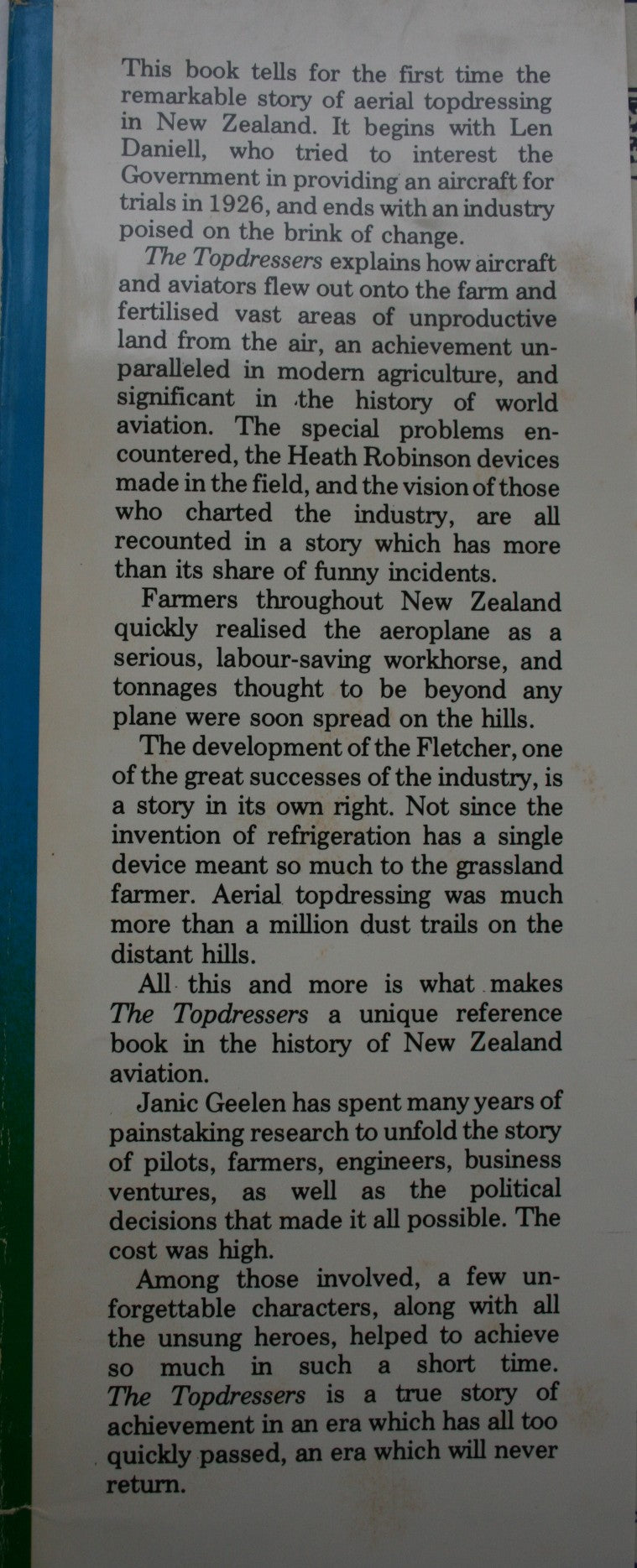 This book tells for the first time the remarkable story of aerial topdressing in New Zealand. It begins with Len Daniell, who tried to interest the Government in providing an aircraft for trials in 1926, and ends with an industry poised on the brink of change.

The Topdressers explains how aircraft and aviators flew out onto the farm and fertilised vast areas of unproductive land from the air, an achievement unparalleled in modern agriculture, and significant in the history of world aviation. The special problems encountered, the Heath Robinson devices made in the field, and the vision of those who charted the industry, are all recounted in a story which has more than its share of funny incidents.

Farmers throughout New Zealand quickly realised the aeroplane as a serious, labour-saving workhorse, and tonnages thought to be beyond any plane were soon spread on the hills.

The development of the Fletcher, one of the great successes of the industry, is a story in its own right. Not since the invention of refrigeration has a single device meant so much to the grassland farmer. Aerial topdressing was much more than a million dust trails on the distant hills.

All this and more is what makes The Topdressers a unique reference book in the history of New Zealand aviation.

Janic Geelen has spent many years of painstaking research to unfold the story of pilots, farmers, engineers, business ventures, as well as the political decisions that made it all possible. The cost was high.

Among those involved, a few unforgettable characters, along with all the unsung heroes, helped to achieve so much in such a short time. The Topdressers is a true story of achievement in an era which has all too quickly passed, an era which will never return.